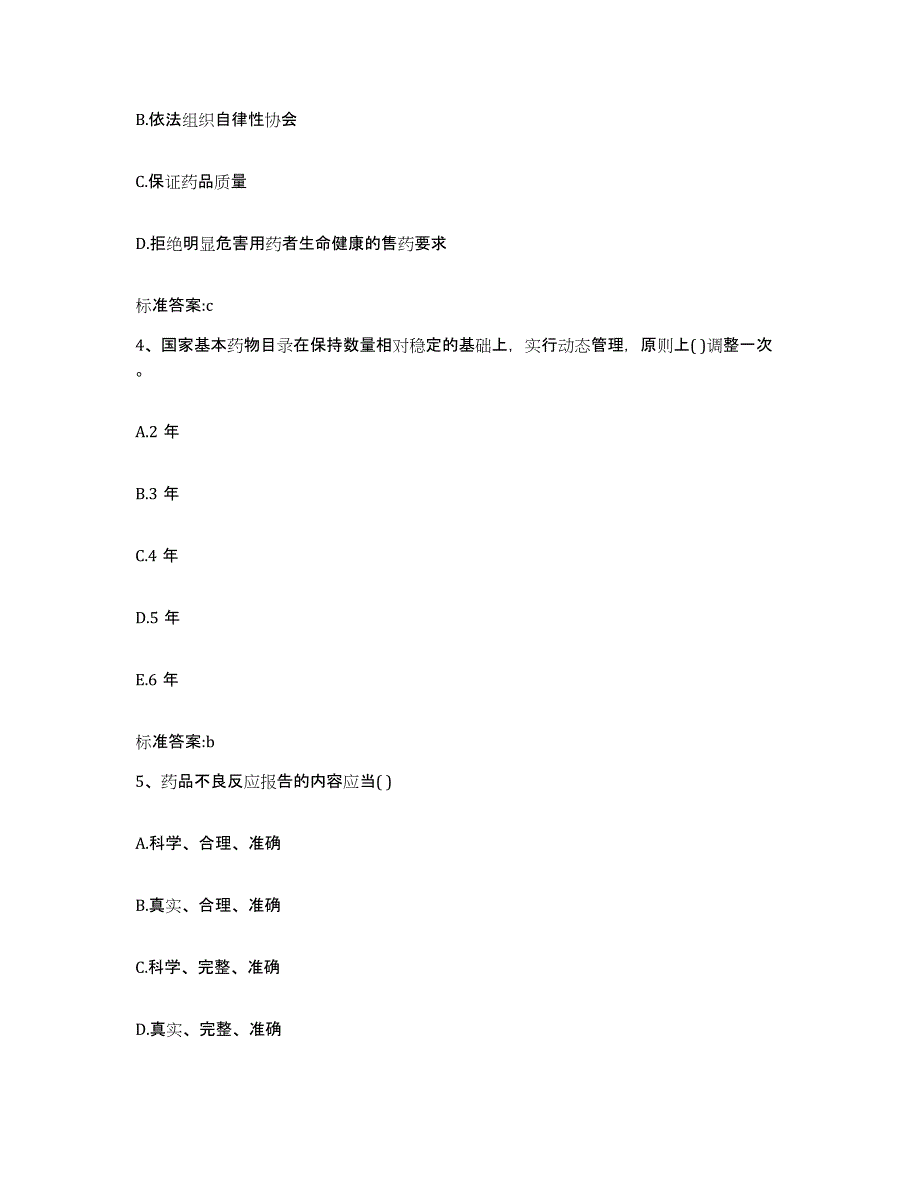 B.依法组织自律性协会

C.保证药品质量

D.拒绝明显危害用药者生命健康的售药要求

标准答案:c

4、国家基本药物目录在保持数量相对稳定的基础上，实行动态管理，原则上( )调整一次。

A.2 年

B.3 年

C.4 年

D.5 年

E.6 年

标准答案:b

5、药品不良反应报告的内容应当( )

A.科学、合理、准确

B.真实、合理、准确

C.科学、完整、准确

D.真实、完整、准确